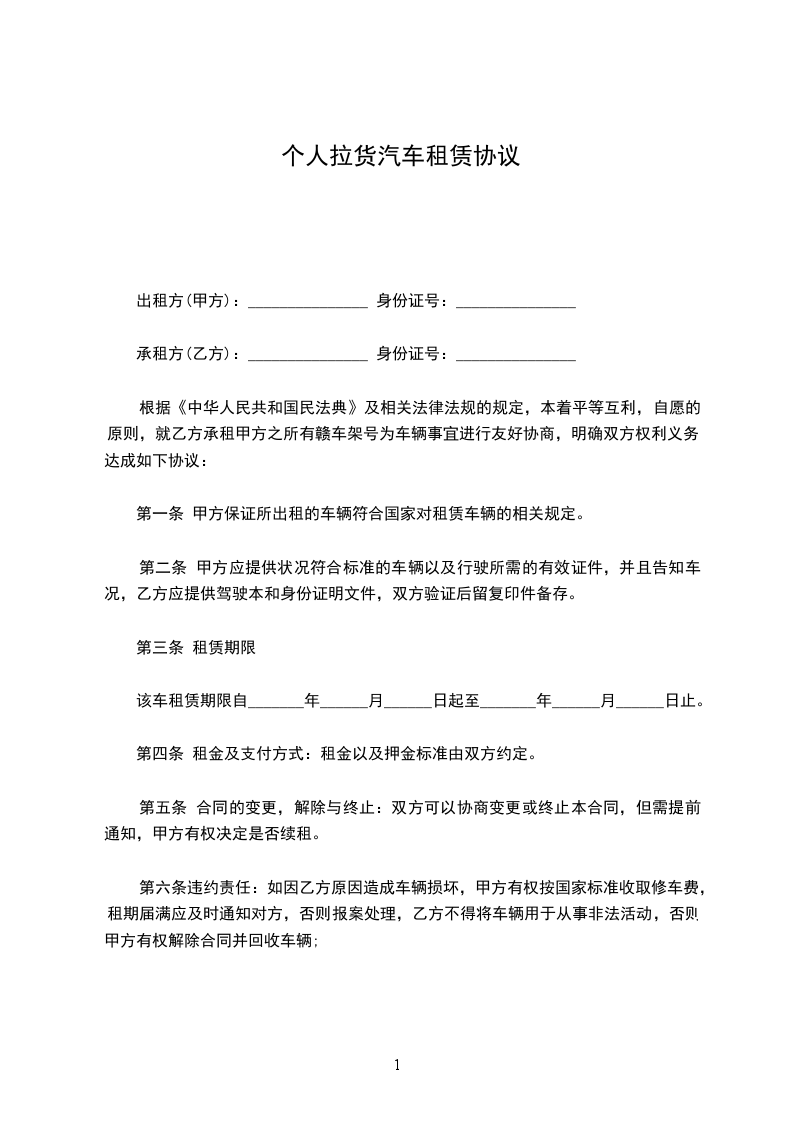 个人拉货汽车租赁协议

出租方(甲方)：________________ 身份证号：________________

承租方(乙方)：________________ 身份证号：________________

根据《中华人民共和国民法典》及相关法律法规的规定，本着平等互利，自愿的原则，就乙方承租甲方之所有赣车架号为车辆事宜进行友好协商，明确双方权利义务达成如下协议：

第一条 甲方保证所出租的车辆符合国家对租赁车辆的相关规定。

第二条 甲方应提供状况符合标准的车辆以及行驶所需的有效证件，并且告知车况，乙方应提供驾驶本和身份证明文件，双方验证后留复印件备存。

第三条 租赁期限

该车租赁期限自_______年______月______日起至_______年______月______日止。

第四条 租金及支付方式：租金以及押金标准由双方约定。

第五条 合同的变更，解除与终止：双方可以协商变更或终止本合同，但需提前通知，甲方有权决定是否续租。

第六条违约责任：如因乙方原因造成车辆损坏，甲方有权按国家标准收取修车费，租期届满应及时通知对方，否则报案处理，乙方不得将车辆用于从事非法活动，否则甲方有权解除合同并回收车辆;

1